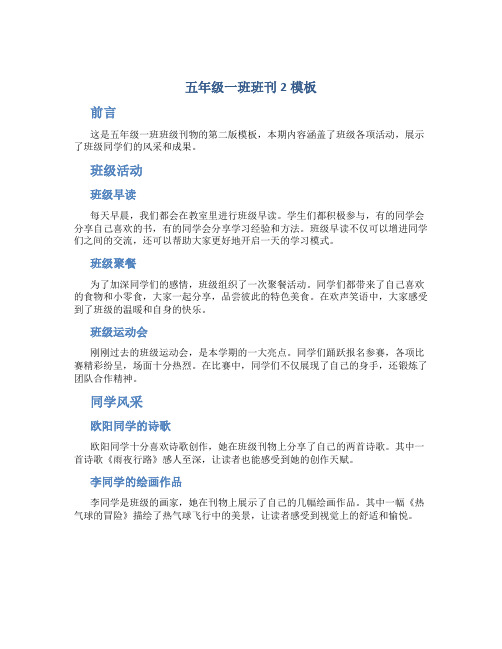 五年级一班班刊 2 模板

前言

这是五年级一班班级刊物的第二版模板，本期内容涵盖了班级各项活动，展示了班级同学们的风采和成果。

班级活动

班级早读

每天早晨，我们都会在教室里进行班级早读。学生们都积极参与，有的同学会分享自己喜欢的书，有的同学会分享学习经验和方法。班级早读不仅可以增进同学们之间的交流，还可以帮助大家更好地开启一天的学习模式。

班级聚餐

为了加深同学们的感情，班级组织了一次聚餐活动。同学们都带来了自己喜欢的食物和小零食，大家一起分享，品尝彼此的特色美食。在欢声笑语中，大家感受到了班级的温暖和自身的快乐。

班级运动会

刚刚过去的班级运动会，是本学期的一大亮点。同学们踊跃报名参赛，各项比赛精彩纷呈，场面十分热烈。在比赛中，同学们不仅展现了自己的身手，还锻炼了团队合作精神。

同学风采

欧阳同学的诗歌

欧阳同学十分喜欢诗歌创作，她在班级刊物上分享了自己的两首诗歌。其中一首诗歌《雨夜行路》感人至深，让读者也能感受到她的创作天赋。

李同学的绘画作品

李同学是班级的画家，她在刊物上展示了自己的几幅绘画作品。其中一幅《热气球的冒险》描绘了热气球飞行中的美景，让读者感受到视觉上的舒适和愉悦。